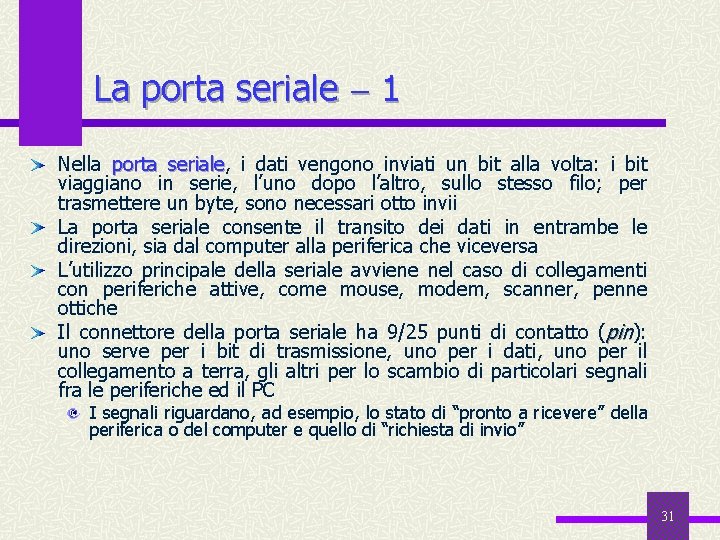 La porta seriale – 1

Nella porta seriale, i dati vengono inviati un bit alla volta: i bit viaggiano in serie, l'uno dopo l'altro, sullo stesso filo; per trasmettere un byte, sono necessari otto invii

La porta seriale consente il transito dei dati in entrambe le direzioni, sia dal computer alla periferica che viceversa

L'utilizzo principale della seriale avviene nel caso di collegamenti con periferiche attive, come mouse, modem, scanner, penne ottiche

Il connettore della porta seriale ha 9/25 punti di contatto (pin): uno serve per i bit di trasmissione, uno per i dati, uno per il collegamento a terra, gli altri per lo scambio di particolari segnali fra le periferiche ed il PC

I segnali riguardano, ad esempio, lo stato di "pronto a ricevere" della periferica o del computer e quello di "richiesta di invio"

31